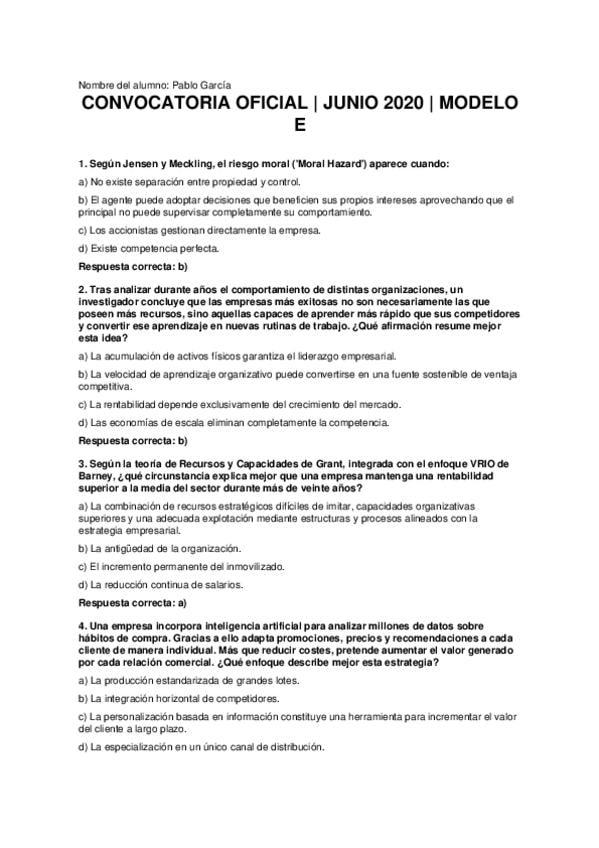 Nombre del alumno: Pablo García

CONVOCATORIA OFICIAL | JUNIO 2020 | MODELO E

1. Según Jensen y Meckling, el riesgo moral ('Moral Hazard') aparece cuando:

a) No existe separación entre propiedad y control.

b) El agente puede adoptar decisiones que beneficien sus propios intereses aprovechando que el principal no puede supervisar completamente su comportamiento.

c) Los accionistas gestionan directamente la empresa.

d) Existe competencia perfecta.

Respuesta correcta: b)

2. Tras analizar durante años el comportamiento de distintas organizaciones, un investigador concluye que las empresas más exitosas no son necesariamente las que poseen más recursos, sino aquellas capaces de aprender más rápido que sus competidores y convertir ese aprendizaje en nuevas rutinas de trabajo. ¿Qué afirmación resume mejor esta idea?

a) La acumulación de activos físicos garantiza el liderazgo empresarial.

b) La velocidad de aprendizaje organizativo puede convertirse en una fuente sostenible de ventaja competitiva.

c) La rentabilidad depende exclusivamente del crecimiento del mercado.

d) Las economías de escala eliminan completamente la competencia.

Respuesta correcta: b)

3. Según la teoría de Recursos y Capacidades de Grant, integrada con el enfoque VRIO de Barney, ¿qué circunstancia explica mejor que una empresa mantenga una rentabilidad superior a la media del sector durante más de veinte años?

a) La combinación de recursos estratégicos difíciles de imitar, capacidades organizativas superiores y una adecuada explotación mediante estructuras y procesos alineados con la estrategia empresarial.

b) La antigüedad de la organización.

c) El incremento permanente del inmovilizado.

d) La reducción continua de salarios.

Respuesta correcta: a)

4. Una empresa incorpora inteligencia artificial para analizar millones de datos sobre hábitos de compra. Gracias a ello adapta promociones, precios y recomendaciones a cada cliente de manera individual. Más que reducir costes, pretende aumentar el valor generado por cada relación comercial. ¿Qué enfoque describe mejor esta estrategia?

a) La producción estandarizada de grandes lotes.

b) La integración horizontal de competidores.

c) La personalización basada en información constituye una herramienta para incrementar el valor del cliente a largo plazo.

d) La especialización en un único canal de distribución.